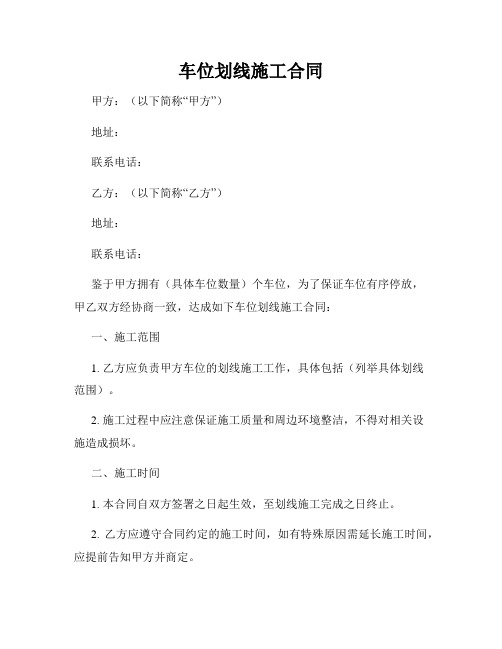 车位划线施工合同

甲方：（以下简称“甲方”）

地址：

联系电话：

乙方：（以下简称“乙方”）

地址：

联系电话：

鉴于甲方拥有（具体车位数量）个车位，为了保证车位有序停放，甲乙双方经协商一致，达成如下车位划线施工合同：

一、施工范围

1. 乙方应负责甲方车位的划线施工工作，具体包括（列举具体划线范围）。

2. 施工过程中应注意保证施工质量和周边环境整洁，不得对相关设施造成损坏。

二、施工时间

1. 本合同自双方签署之日起生效，至划线施工完成之日终止。

2. 乙方应遵守合同约定的施工时间，如有特殊原因需延长施工时间，应提前告知甲方并商定。